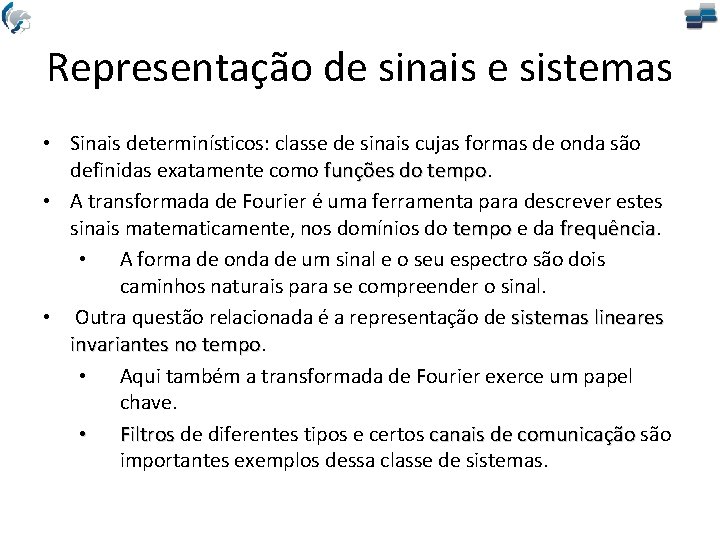 Representação de sinais e sistemas

• Sinais determinísticos: classe de sinais cujas formas de onda são definidas exatamente como funções do tempo.
• A transformada de Fourier é uma ferramenta para descrever estes sinais matematicamente, nos domínios do tempo e da frequência.
  • A forma de onda de um sinal e o seu espectro são dois caminhos naturais para se compreender o sinal.
• Outra questão relacionada é a representação de sistemas lineares invariantes no tempo.
  • Aqui também a transformada de Fourier exerce um papel chave.
  • Filtros de diferentes tipos e certos canais de comunicação são importantes exemplos dessa classe de sistemas.